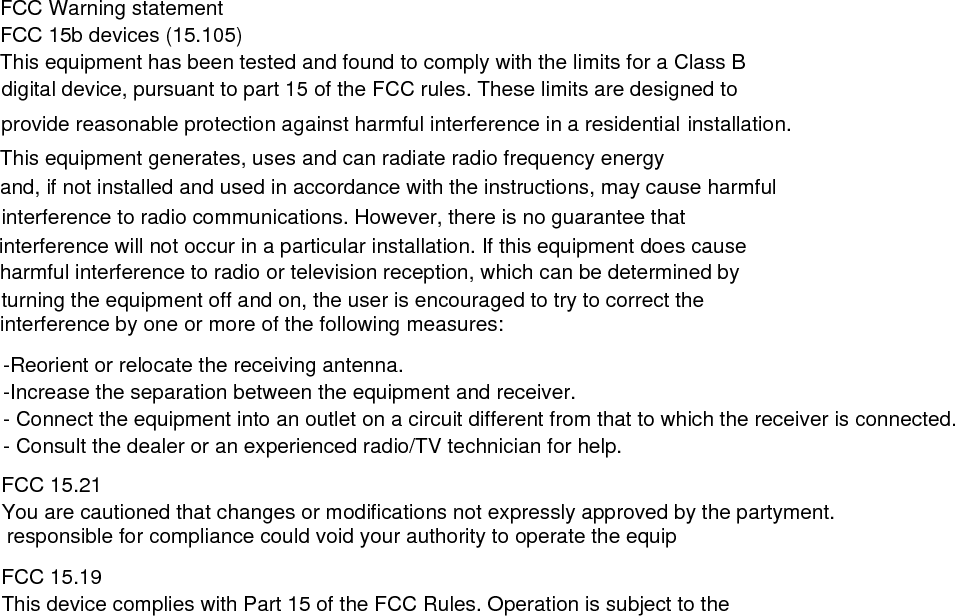 FCC Warning statement
FCC 15b devices (15.105)
This equipment has been tested and found to comply with the limits for a Class B digital device, pursuant to part 15 of the FCC rules. These limits are designed to provide reasonable protection against harmful interference in a residential installation.
This equipment generates, uses and can radiate radio frequency energy and, if not installed and used in accordance with the instructions, may cause harmful interference to radio communications. However, there is no guarantee that interference will not occur in a particular installation. If this equipment does cause harmful interference to radio or television reception, which can be determined by turning the equipment off and on, the user is encouraged to try to correct the interference by one or more of the following measures:

-Reorient or relocate the receiving antenna.
-Increase the separation between the equipment and receiver.
- Connect the equipment into an outlet on a circuit different from that to which the receiver is connected.
- Consult the dealer or an experienced radio/TV technician for help.

FCC 15.21
You are cautioned that changes or modifications not expressly approved by the partyment.
responsible for compliance could void your authority to operate the equip

FCC 15.19
This device complies with Part 15 of the FCC Rules. Operation is subject to the